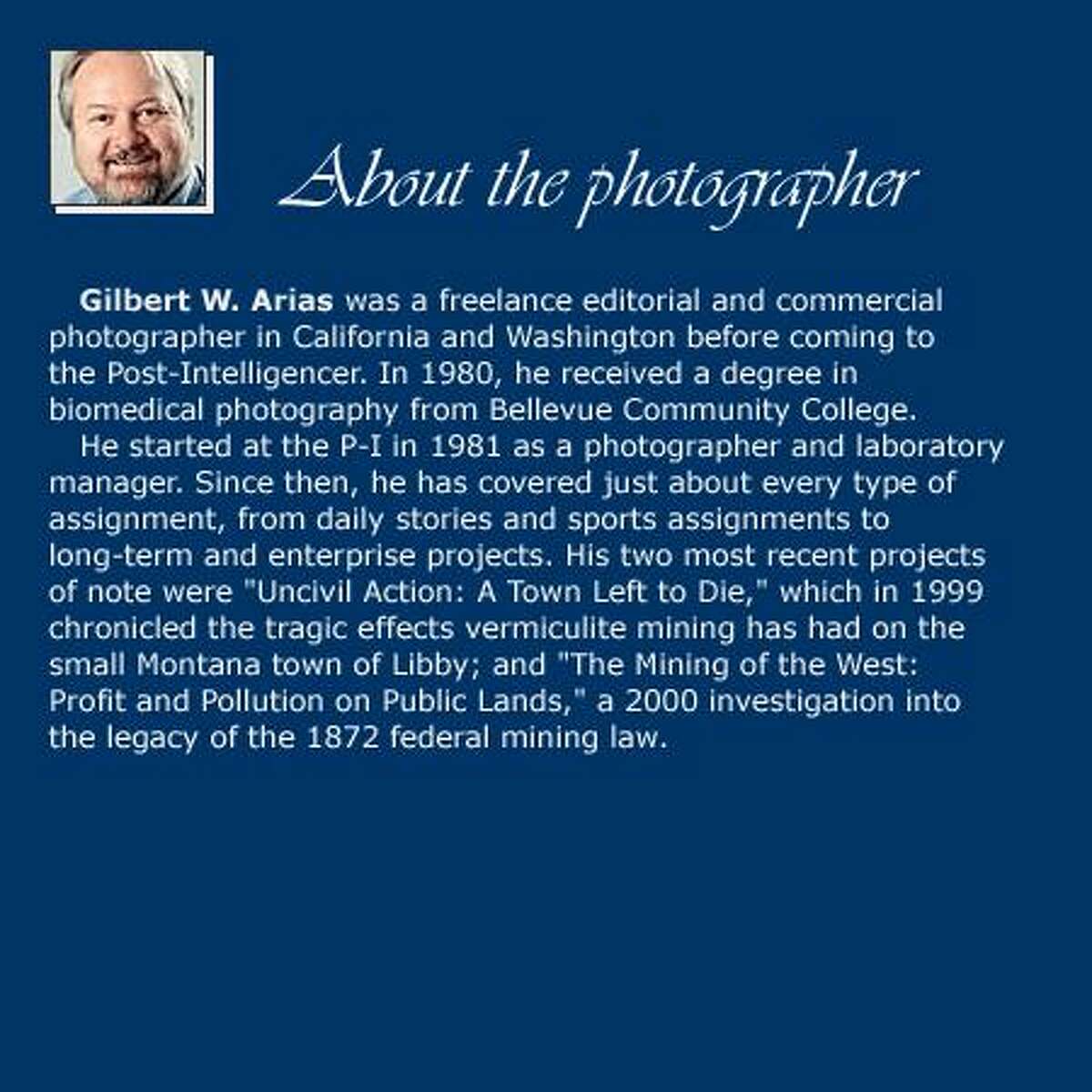 About the photographer

Gilbert W. Arias was a freelance editorial and commercial photographer in California and Washington before coming to the Post-Intelligencer. In 1980, he received a degree in biomedical photography from Bellevue Community College.

He started at the P-I in 1981 as a photographer and laboratory manager. Since then, he has covered just about every type of assignment, from daily stories and sports assignments to long-term and enterprise projects. His two most recent projects of note were "Uncivil Action: A Town Left to Die," which in 1999 chronicled the tragic effects vermiculite mining has had on the small Montana town of Libby; and "The Mining of the West: Profit and Pollution on Public Lands," a 2000 investigation into the legacy of the 1872 federal mining law.